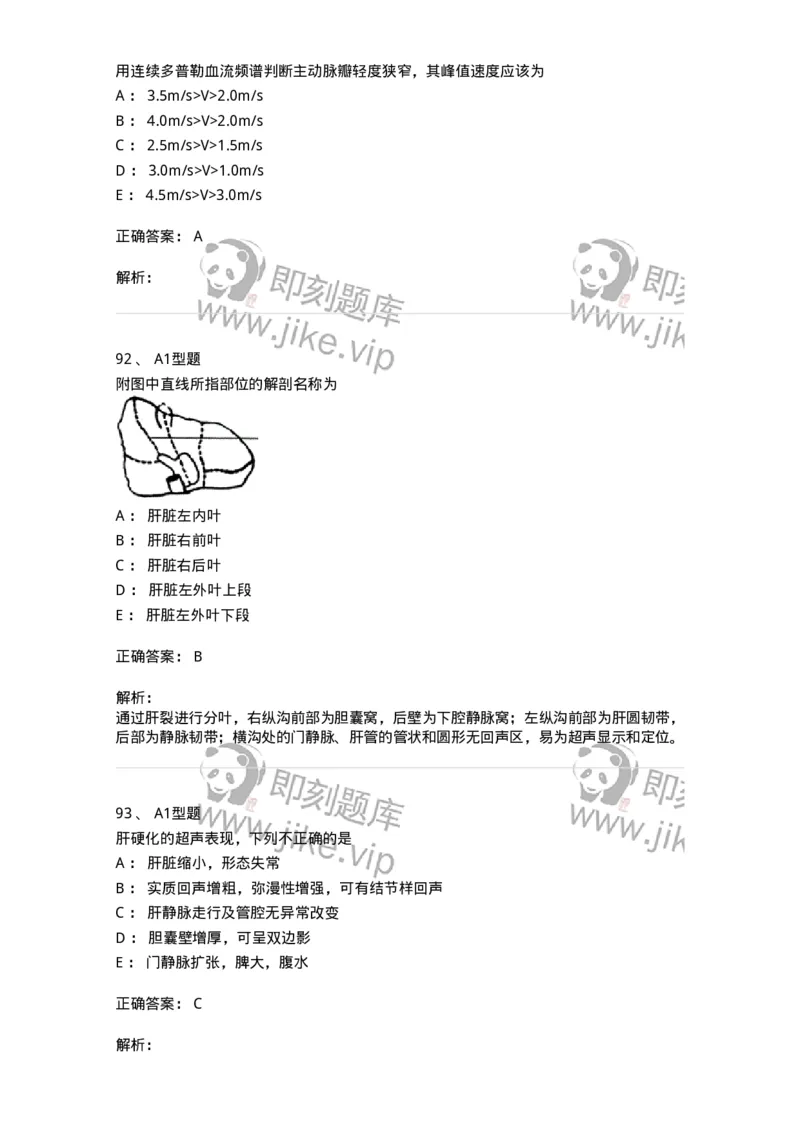 用连续多普勒血流频谱判断主动脉瓣轻度狭窄，其峰值速度应该为
A： 3.5m/s>V>2.0m/s
B： 4.0m/s>V>2.0m/s
C： 2.5m/s>V>1.5m/s
D： 3.0m/s>V>1.0m/s
E： 4.5m/s>V>3.0m/s

正确答案： A

解析：

即刻题库
www.jike.vip

即刻
www.jik

92、 A1型题
附图中直线所指部位的解剖名称为

A： 肝脏左内叶
B： 肝脏右前叶
C： 肝脏右后叶
D： 肝脏左外叶上段
E： 肝脏左外叶下段

正确答案： B

解析：
通过肝裂进行分叶，右纵沟前部为胆囊窝，后壁为下腔静脉窝；左纵沟前部为肝圆韧带，后部为静脉韧带；横沟处的门静脉、肝管的管状和圆形无回声区，易为超声显示和定位。

即刻题库
www.jike.vip

即刻
www.jik

93、 A1型题
肝硬化的超声表现，下列不正确的是
A： 肝脏缩小，形态失常
B： 实质回声增粗，弥漫性增强，可有结节样回声
C： 肝静脉走行及管腔无异常改变
D： 胆囊壁增厚，可呈双边影
E： 门静脉扩张，脾大，腹水

正确答案： C

解析：